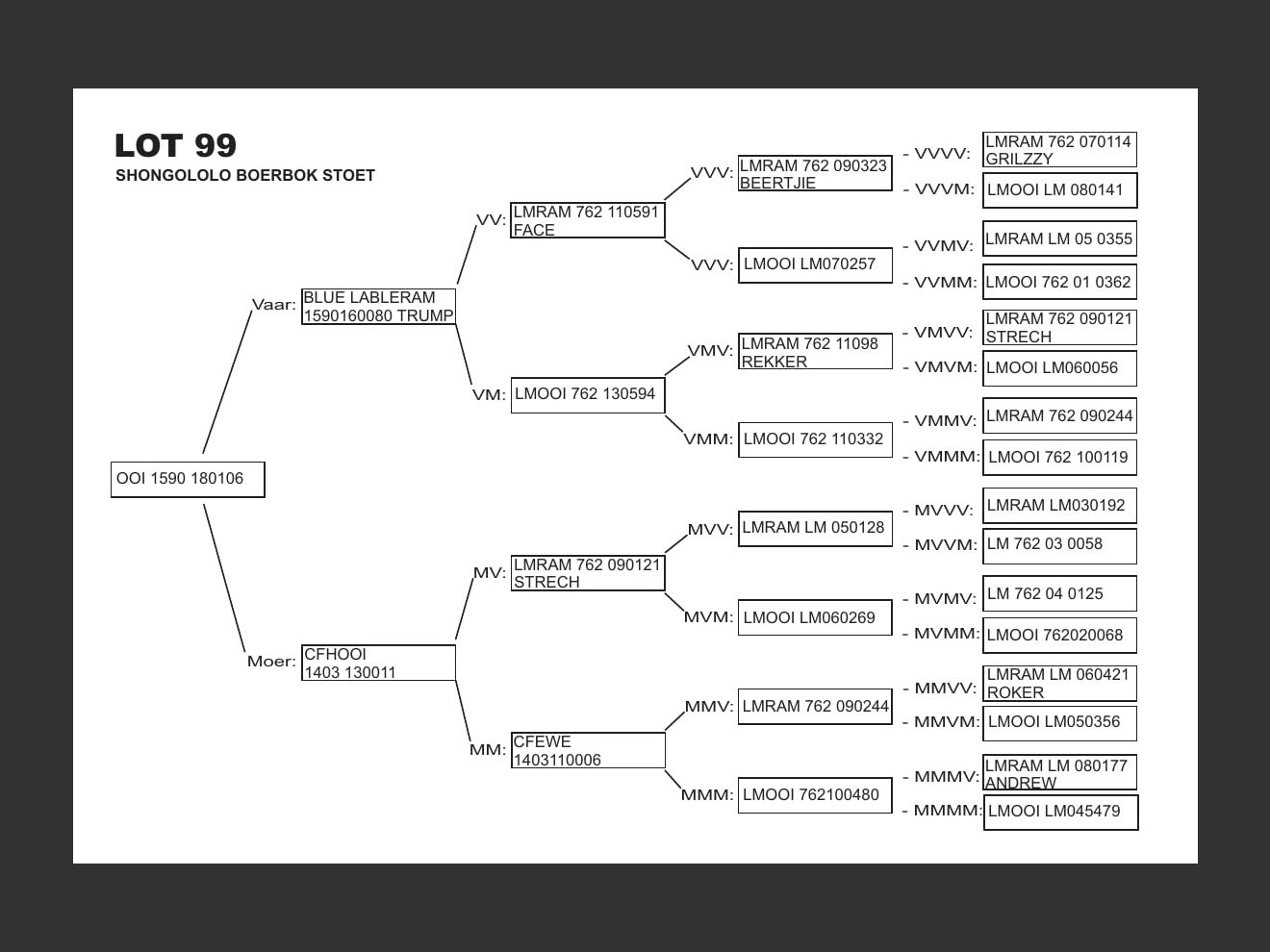 LOT 99
SHONGOLOLO BOERBOK STOET

OOI 1590 180106

Vaar: BLUE LABLERAM 1590160080 TRUMP

Moer: CFHOOI 1403 130011

VV: LMRAM 762 110591 FACE

VM: LMOOI 762 130594

MV: LMRAM 762 090121 STRECH

MM: CFEWE 1403110006

VVV: LMRAM 762 090323 BEERTJIE

VVV: LMOOI LM070257

VMV: LMRAM 762 11098 REKKER

VMM: LMOOI 762 110332

MVV: LMRAM LM 050128

MVM: LMOOI LM060269

MMV: LMRAM 762 090244

MMM: LMOOI 762100480

- VVVV: LMRAM 762 070114 GRILZZY
- VVVM: LMOOI LM 080141
- VVMV: LMRAM LM 05 0355
- VVMM: LMOOI 762 01 0362
- VMVV: LMRAM 762 090121 STRECH
- VMVM: LMOOI LM060056
- VMMV: LMRAM 762 090244
- VMMM: LMOOI 762 100119
- MVVV: LMRAM LM030192
- MVVM: LM 762 03 0058
- MVMV: LM 762 04 0125
- MVMM: LMOOI 762020068
- MMVV: LMRAM LM 060421 ROKER
- MMVM: LMOOI LM050356
- MMMV: LMRAM LM 080177 ANDREW
- MMMM: LMOOI LM045479